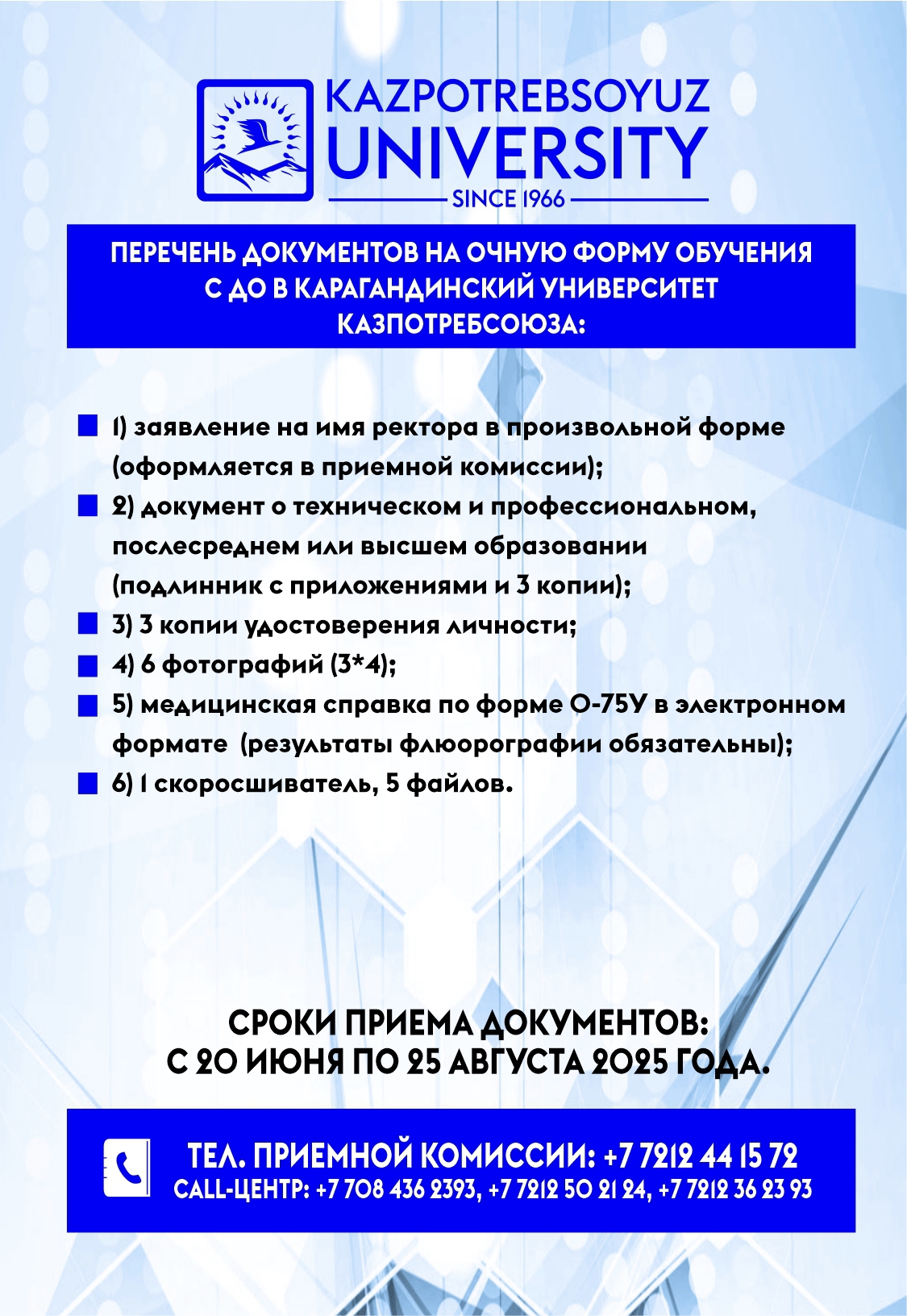 KAZPOTREBSOYUZ UNIVERSITY
SINCE 1966

ПЕРЕЧЕНЬ ДОКУМЕНТОВ НА ОЧНУЮ ФОРМУ ОБУЧЕНИЯ С ДО В КАРАГАНДИНСКИЙ УНИВЕРСИТЕТ КАЗПОТРЕБСОЮЗА:

1) заявление на имя ректора в произвольной форме (оформляется в приемной комиссии);
2) документ о техническом и профессиональном, послесреднем или высшем образовании (подлинник с приложениями и 3 копии);
3) 3 копии удостоверения личности;
4) 6 фотографий (3*4);
5) медицинская справка по форме О-75У в электронном формате (результаты флюорографии обязательны);
6) 1 скоросшиватель, 5 файлов.

СРОКИ ПРИЕМА ДОКУМЕНТОВ:
С 20 ИЮНЯ ПО 25 АВГУСТА 2025 ГОДА.

ТЕЛ. ПРИЕМНОЙ КОМИССИИ: +7 7212 44 15 72
CALL-ЦЕНТР: +7 708 436 2393, +7 7212 50 21 24, +7 7212 36 23 93